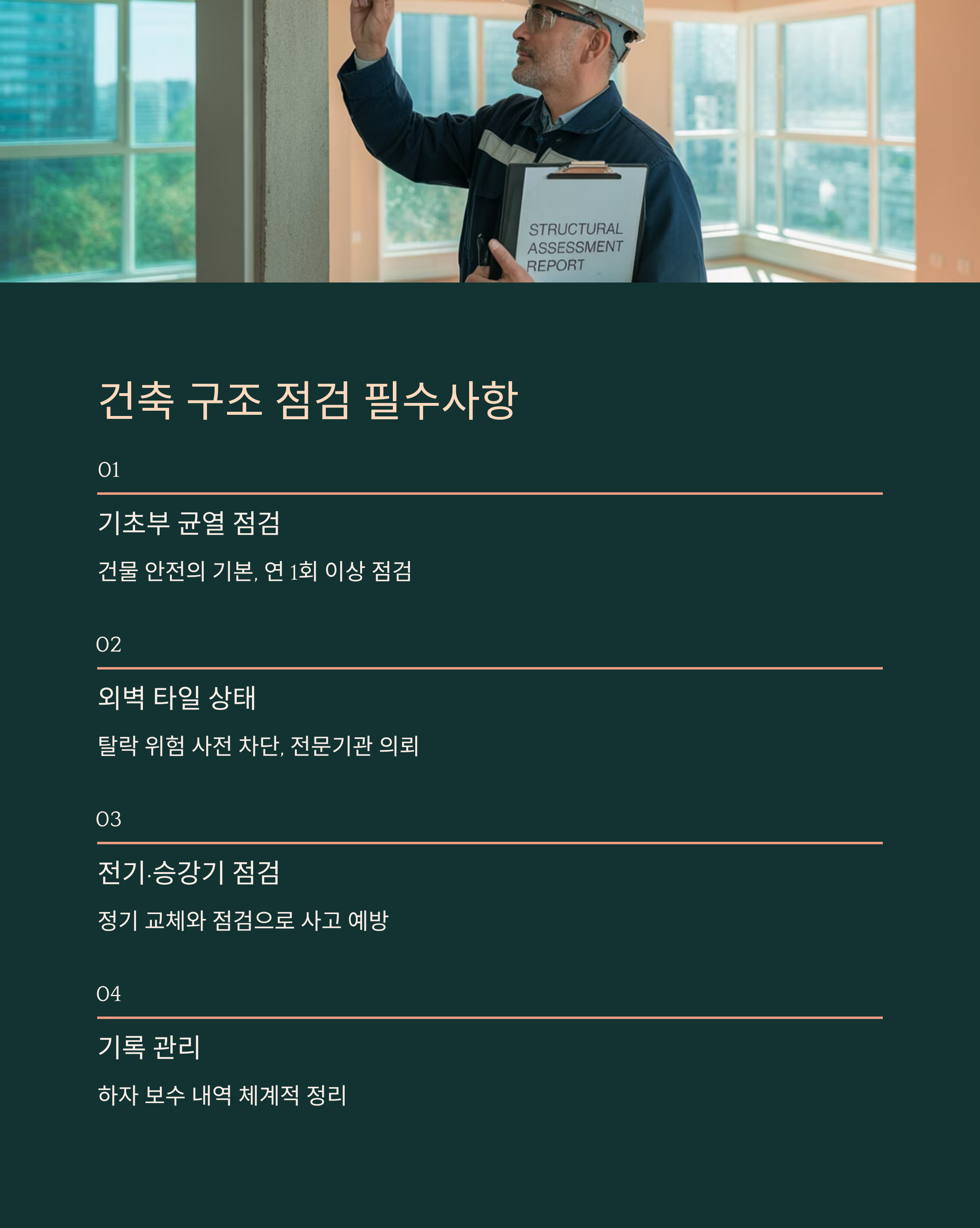 STRUCTURAL ASSESSMENT REPORT

건축 구조 점검 필수사항

01

기초부 균열 점검

건물 안전의 기본, 연 1회 이상 점검

02

외벽 타일 상태

탈락 위험 사전 차단, 전문기관 의뢰

03

전기·승강기 점검

정기 교체와 점검으로 사고 예방

04

기록 관리

하자 보수 내역 체계적 정리